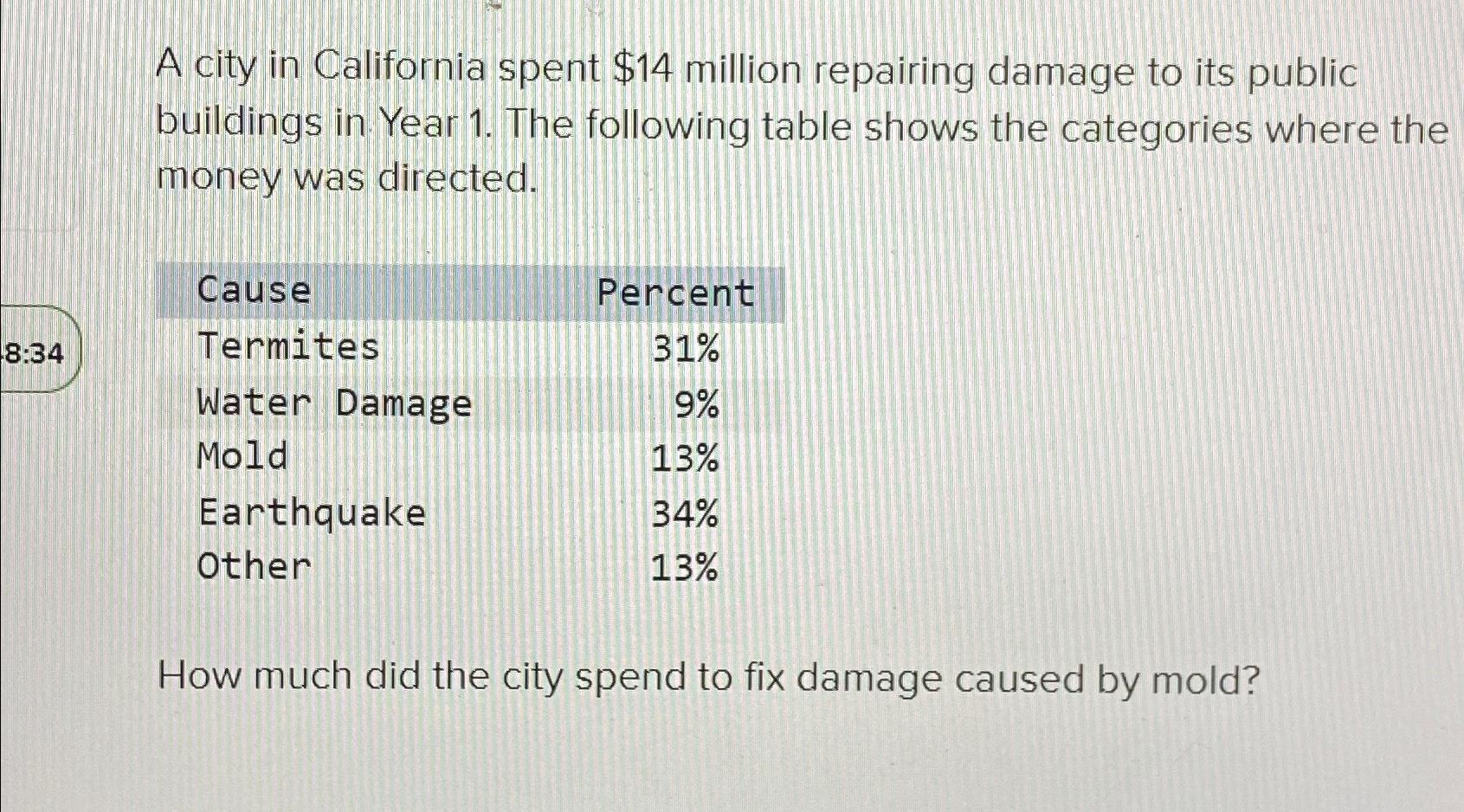 A city in California spent $14 million repairing damage to its public buildings in Year 1. The following table shows the categories where the money was directed.

8:34

| Cause | Percent |
|---|---|
| Termites | 31% |
| Water Damage | 9% |
| Mold | 13% |
| Earthquake | 34% |
| Other | 13% |

How much did the city spend to fix damage caused by mold?